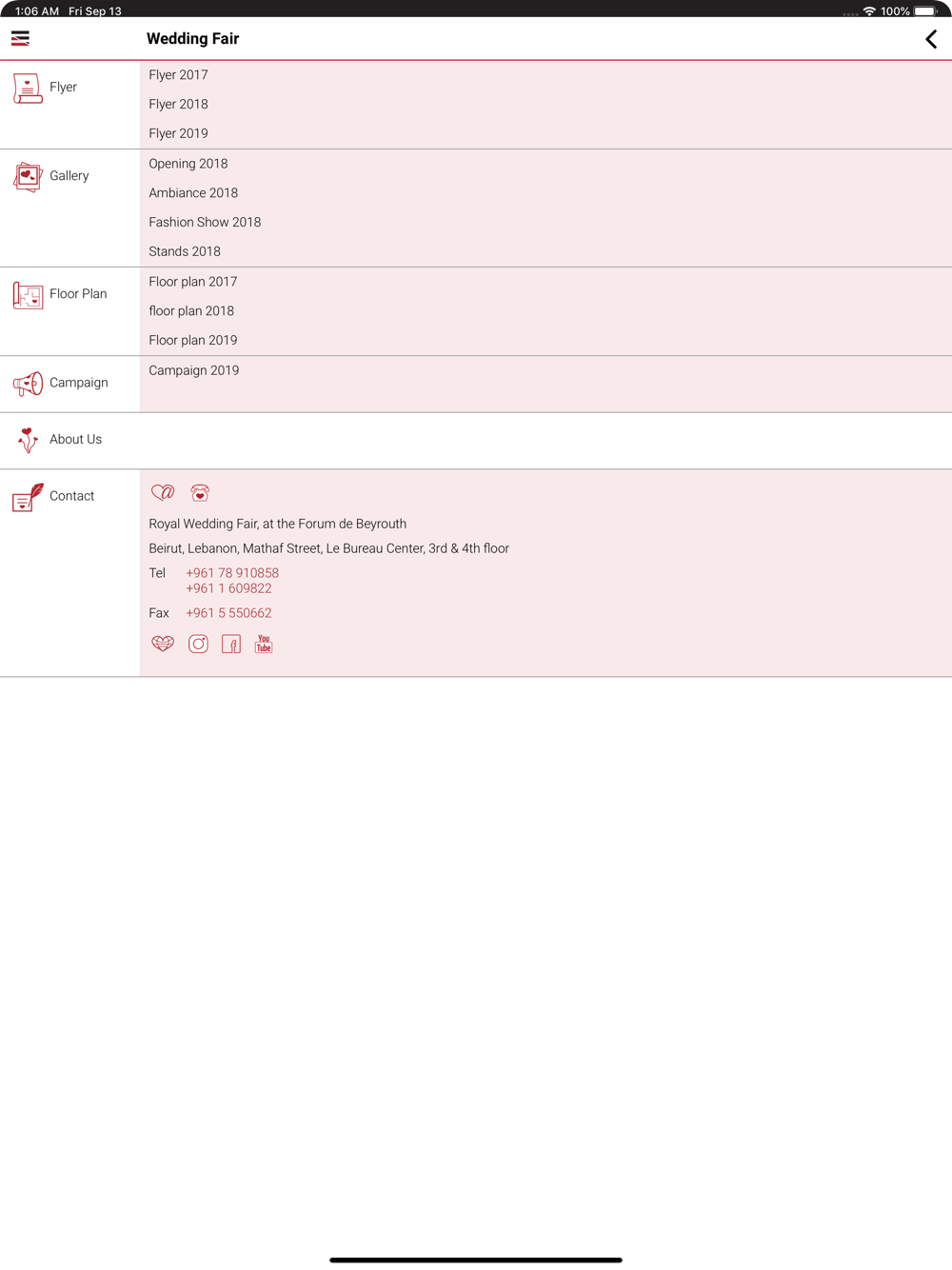 1:06 AM Fri Sep 13

100%

Wedding Fair

Flyer

Flyer 2017

Flyer 2018

Flyer 2019

Gallery

Opening 2018

Ambiance 2018

Fashion Show 2018

Stands 2018

Floor Plan

Floor plan 2017

floor plan 2018

Floor plan 2019

Campaign

Campaign 2019

About Us

Contact

Royal Wedding Fair, at the Forum de Beyrouth

Beirut, Lebanon, Mathaf Street, Le Bureau Center, 3rd & 4th floor

Tel +961 78 910858
+961 1 609822

Fax +961 5 550662

You Tube